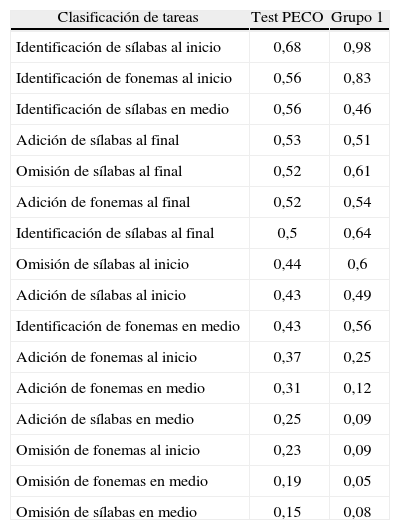 | Clasificación de tareas | Test PECO | Grupo 1 |
|---|---|---|
| Identificación de sílabas al inicio | 0,68 | 0,98 |
| Identificación de fonemas al inicio | 0,56 | 0,83 |
| Identificación de sílabas en medio | 0,56 | 0,46 |
| Adición de sílabas al final | 0,53 | 0,51 |
| Omisión de sílabas al final | 0,52 | 0,61 |
| Adición de fonemas al final | 0,52 | 0,54 |
| Identificación de sílabas al final | 0,5 | 0,64 |
| Omisión de sílabas al inicio | 0,44 | 0,6 |
| Adición de sílabas al inicio | 0,43 | 0,49 |
| Identificación de fonemas en medio | 0,43 | 0,56 |
| Adición de fonemas al inicio | 0,37 | 0,25 |
| Adición de fonemas en medio | 0,31 | 0,12 |
| Adición de sílabas en medio | 0,25 | 0,09 |
| Omisión de fonemas al inicio | 0,23 | 0,09 |
| Omisión de fonemas en medio | 0,19 | 0,05 |
| Omisión de sílabas en medio | 0,15 | 0,08 |